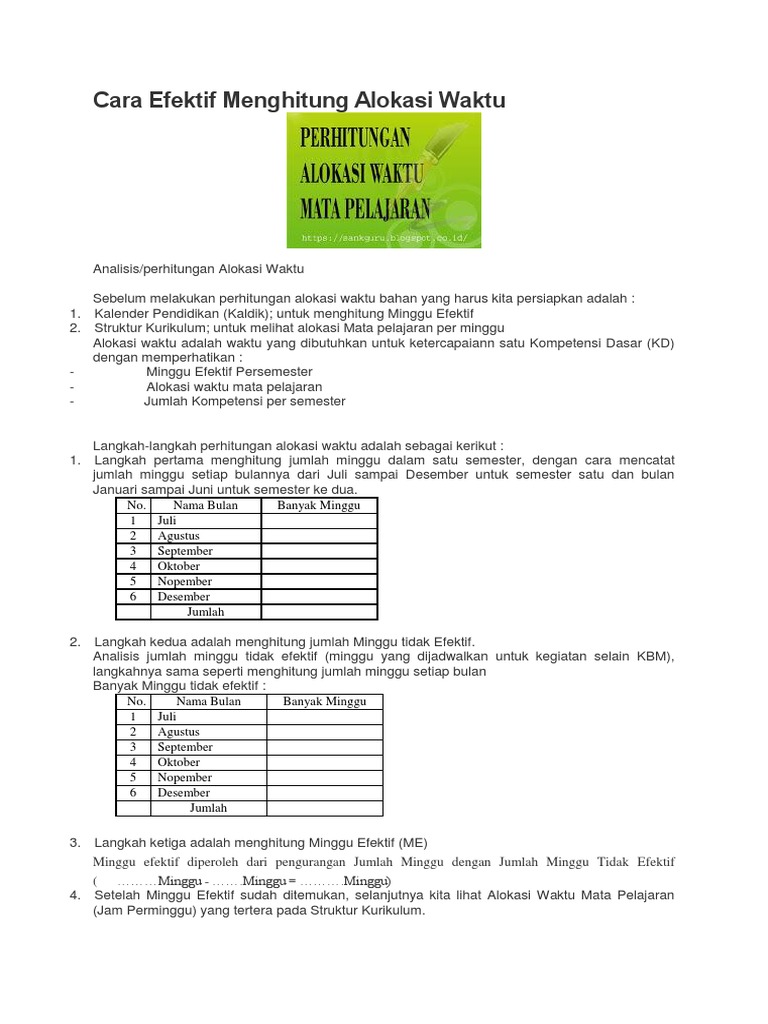 Cara Efektif Menghitung Alokasi Waktu

PERHITUNGAN
ALOKASI WAKTU
MATA PELAJARAN
https://sankguru.blogspot.co.id/

Analisis/perhitungan Alokasi Waktu

Sebelum melakukan perhitungan alokasi waktu bahan yang harus kita persiapkan adalah :
1. Kalender Pendidikan (Kaldik); untuk menghitung Minggu Efektif
2. Struktur Kurikulum; untuk melihat alokasi Mata pelajaran per minggu
Alokasi waktu adalah waktu yang dibutuhkan untuk ketercapaiann satu Kompetensi Dasar (KD) dengan memperhatikan :
- Minggu Efektif Persemester
- Alokasi waktu mata pelajaran
- Jumlah Kompetensi per semester

Langkah-langkah perhitungan alokasi waktu adalah sebagai kerikut :
1. Langkah pertama menghitung jumlah minggu dalam satu semester, dengan cara mencatat jumlah minggu setiap bulannya dari Juli sampai Desember untuk semester satu dan bulan Januari sampai Juni untuk semester ke dua.

| No. | Nama Bulan | Banyak Minggu |
|---|---|---|
| 1 | Juli | |
| 2 | Agustus | |
| 3 | September | |
| 4 | Oktober | |
| 5 | Nopember | |
| 6 | Desember | |
| | Jumlah | |

2. Langkah kedua adalah menghitung jumlah Minggu tidak Efektif.
Analisis jumlah minggu tidak efektif (minggu yang dijadwalkan untuk kegiatan selain KBM), langkahnya sama seperti menghitung jumlah minggu setiap bulan
Banyak Minggu tidak efektif :

| No. | Nama Bulan | Banyak Minggu |
|---|---|---|
| 1 | Juli | |
| 2 | Agustus | |
| 3 | September | |
| 4 | Oktober | |
| 5 | Nopember | |
| 6 | Desember | |
| | Jumlah | |

3. Langkah ketiga adalah menghitung Minggu Efektif (ME)
Minggu efektif diperoleh dari pengurangan Jumlah Minggu dengan Jumlah Minggu Tidak Efektif ( ………Minggu - ……Minggu = ………Minggu)
4. Setelah Minggu Efektif sudah ditemukan, selanjutnya kita lihat Alokasi Waktu Mata Pelajaran (Jam Perminggu) yang tertera pada Struktur Kurikulum.